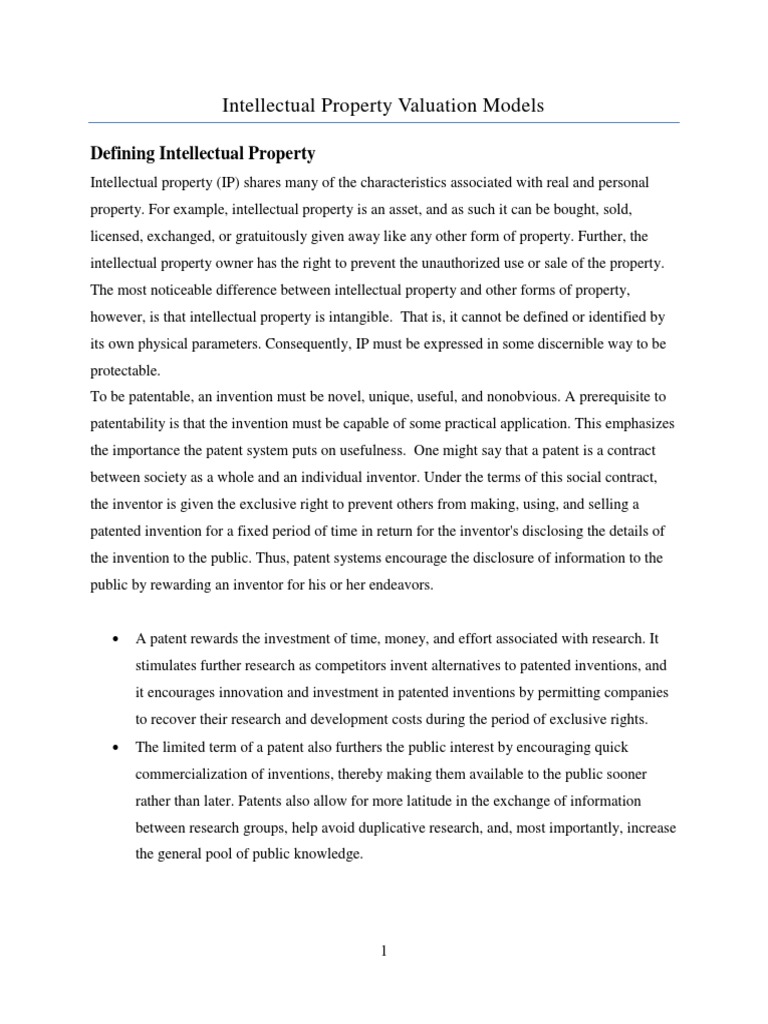 Intellectual Property Valuation Models

Defining Intellectual Property

Intellectual property (IP) shares many of the characteristics associated with real and personal property. For example, intellectual property is an asset, and as such it can be bought, sold, licensed, exchanged, or gratuitously given away like any other form of property. Further, the intellectual property owner has the right to prevent the unauthorized use or sale of the property. The most noticeable difference between intellectual property and other forms of property, however, is that intellectual property is intangible. That is, it cannot be defined or identified by its own physical parameters. Consequently, IP must be expressed in some discernible way to be protectable.
To be patentable, an invention must be novel, unique, useful, and nonobvious. A prerequisite to patentability is that the invention must be capable of some practical application. This emphasizes the importance the patent system puts on usefulness. One might say that a patent is a contract between society as a whole and an individual inventor. Under the terms of this social contract, the inventor is given the exclusive right to prevent others from making, using, and selling a patented invention for a fixed period of time in return for the inventor's disclosing the details of the invention to the public. Thus, patent systems encourage the disclosure of information to the public by rewarding an inventor for his or her endeavors.

• A patent rewards the investment of time, money, and effort associated with research. It stimulates further research as competitors invent alternatives to patented inventions, and it encourages innovation and investment in patented inventions by permitting companies to recover their research and development costs during the period of exclusive rights.
• The limited term of a patent also furthers the public interest by encouraging quick commercialization of inventions, thereby making them available to the public sooner rather than later. Patents also allow for more latitude in the exchange of information between research groups, help avoid duplicative research, and, most importantly, increase the general pool of public knowledge.

1